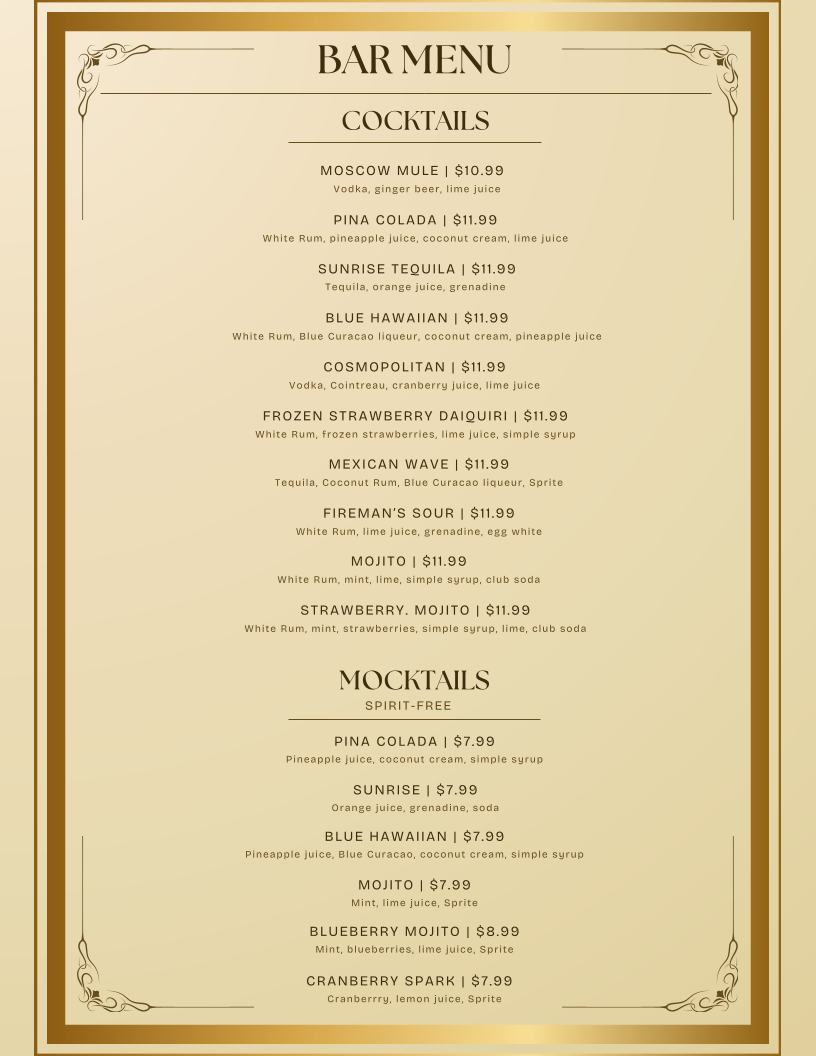 BAR MENU

COCKTAILS

MOSCOW MULE | $10.99
Vodka, ginger beer, lime juice

PINA COLADA | $11.99
White Rum, pineapple juice, coconut cream, lime juice

SUNRISE TEQUILA | $11.99
Tequila, orange juice, grenadine

BLUE HAWAIIAN | $11.99
White Rum, Blue Curacao liqueur, coconut cream, pineapple juice

COSMOPOLITAN | $11.99
Vodka, Cointreau, cranberry juice, lime juice

FROZEN STRAWBERRY DAIQUIRI | $11.99
White Rum, frozen strawberries, lime juice, simple syrup

MEXICAN WAVE | $11.99
Tequila, Coconut Rum, Blue Curacao liqueur, Sprite

FIREMAN'S SOUR | $11.99
White Rum, lime juice, grenadine, egg white

MOJITO | $11.99
White Rum, mint, lime, simple syrup, club soda

STRAWBERRY. MOJITO | $11.99
White Rum, mint, strawberries, simple syrup, lime, club soda

MOCKTAILS
SPIRIT-FREE

PINA COLADA | $7.99
Pineapple juice, coconut cream, simple syrup

SUNRISE | $7.99
Orange juice, grenadine, soda

BLUE HAWAIIAN | $7.99
Pineapple juice, Blue Curacao, coconut cream, simple syrup

MOJITO | $7.99
Mint, lime juice, Sprite

BLUEBERRY MOJITO | $8.99
Mint, blueberries, lime juice, Sprite

CRANBERRY SPARK | $7.99
Cranberrry, lemon juice, Sprite